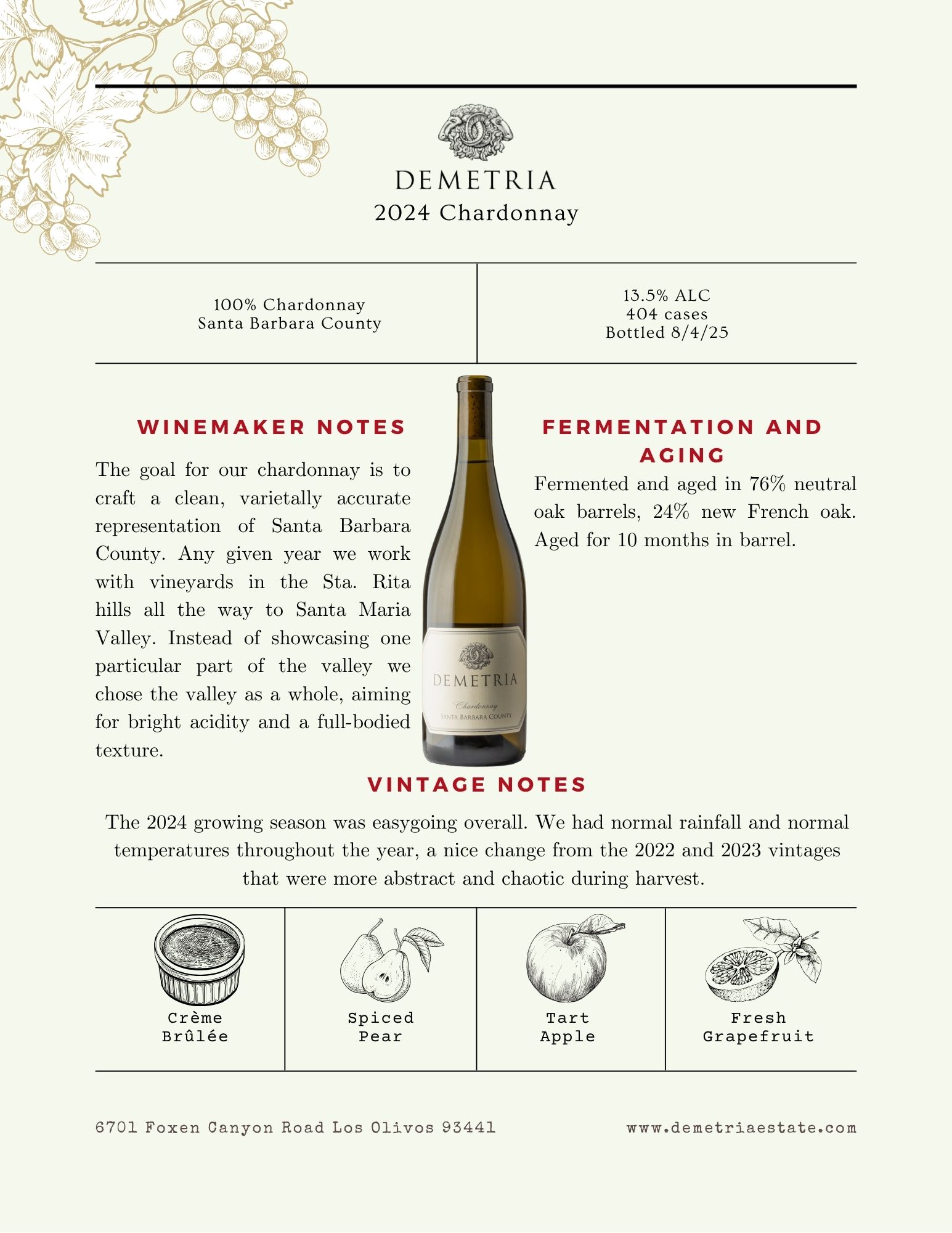 DEMETRIA
2024 Chardonnay

100% Chardonnay
Santa Barbara County

13.5% ALC
404 cases
Bottled 8/4/25

WINEMAKER NOTES

The goal for our chardonnay is to craft a clean, varietally accurate representation of Santa Barbara County. Any given year we work with vineyards in the Sta. Rita hills all the way to Santa Maria Valley. Instead of showcasing one particular part of the valley we chose the valley as a whole, aiming for bright acidity and a full-bodied texture.

DEMETRIA
Chardonnay
SANTA BARBARA COUNTY

FERMENTATION AND AGING

Fermented and aged in 76% neutral oak barrels, 24% new French oak. Aged for 10 months in barrel.

VINTAGE NOTES

The 2024 growing season was easygoing overall. We had normal rainfall and normal temperatures throughout the year, a nice change from the 2022 and 2023 vintages that were more abstract and chaotic during harvest.

Crème Brûlée

Spiced Pear

Tart Apple

Fresh Grapefruit

6701 Foxen Canyon Road Los Olivos 93441

www.demetriaestate.com